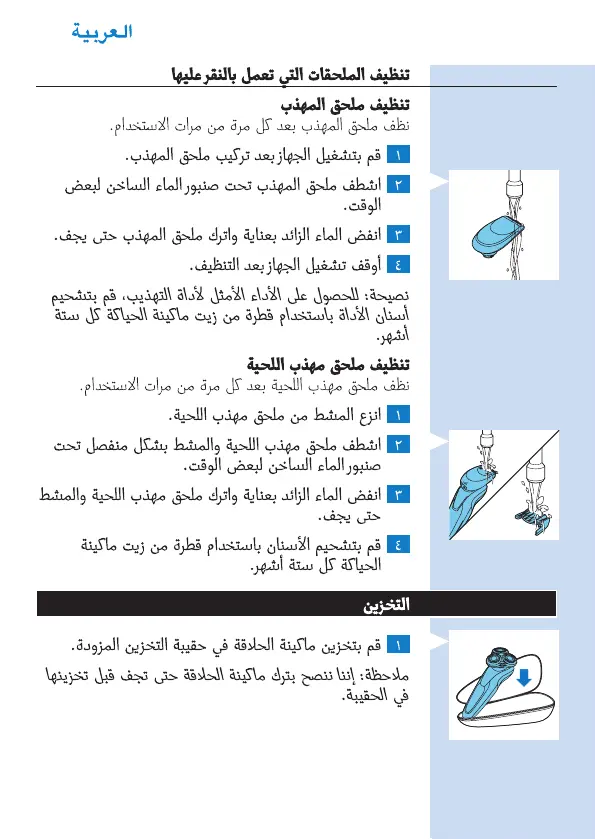 العربية

تنظيف الملحقات التي تعمل بالنقر عليها

تنظيف ملحق المهذب
نظف ملحق المهذب بعد كل مرة من مرات الاستخدام.

١ قم بتشغيل الجهاز بعد تركيب ملحق المهذب.

٢ اشطف ملحق المهذب تحت صنبور الماء الساخن لبعض الوقت.

٣ انفض الماء الزائد بعناية واترك ملحق المهذب حتى يجف.

٤ أوقف تشغيل الجهاز بعد التنظيف.

نصيحة: للحصول على الأداء الأمثل لأداة التهذيب، قم بتشحيم أسنان الأداة باستخدام قطرة من زيت ماكينة الحياكة كل ستة أشهر.

تنظيف ملحق مهذب اللحية
نظف ملحق مهذب اللحية بعد كل مرة من مرات الاستخدام.

١ انزع المشط من ملحق مهذب اللحية.

٢ اشطف ملحق مهذب اللحية والمشط بشكل منفصل تحت صنبور الماء الساخن لبعض الوقت.

٣ انفض الماء الزائد بعناية واترك ملحق مهذب اللحية والمشط حتى يجف.

٤ قم بتشحيم الأسنان باستخدام قطرة من زيت ماكينة الحياكة كل ستة أشهر.

التخزين

١ قم بتخزين ماكينة الحلاقة في حقيبة التخزين المزودة.

ملاحظة: إننا ننصح بترك ماكينة الحلاقة حتى تجف قبل تخزينها في الحقيبة.